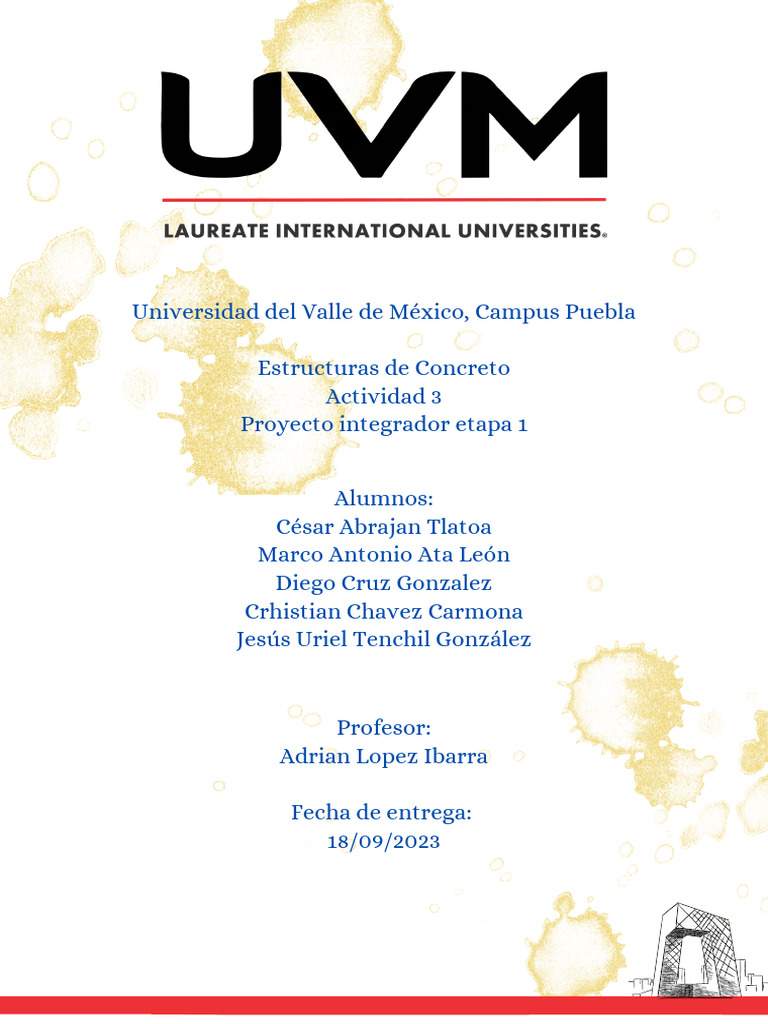 UVM
LAUREATE INTERNATIONAL UNIVERSITIES®

Universidad del Valle de México, Campus Puebla

Estructuras de Concreto
Actividad 3
Proyecto integrador etapa 1

Alumnos:
César Abrajan Tlatoa
Marco Antonio Ata León
Diego Cruz Gonzalez
Crhistian Chavez Carmona
Jesús Uriel Tenchil González

Profesor:
Adrian Lopez Ibarra

Fecha de entrega:
18/09/2023